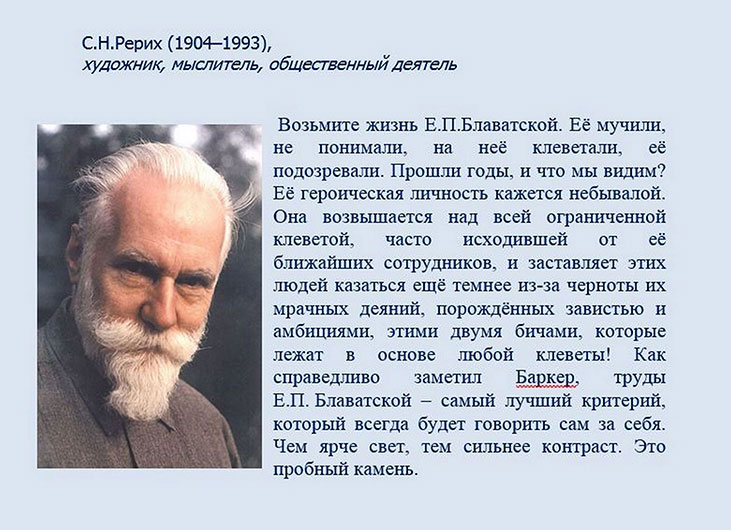 С.Н.Рерих (1904–1993),
художник, мыслитель, общественный деятель

Возьмите жизнь Е.П.Блаватской. Её мучили, не понимали, на неё клеветали, её подозревали. Прошли годы, и что мы видим? Её героическая личность кажется небывалой. Она возвышается над всей ограниченной клеветой, часто исходившей от её ближайших сотрудников, и заставляет этих людей казаться ещё темнее из-за черноты их мрачных деяний, порождённых завистью и амбициями, этими двумя бичами, которые лежат в основе любой клеветы! Как справедливо заметил Баркер, труды Е.П. Блаватской – самый лучший критерий, который всегда будет говорить сам за себя. Чем ярче свет, тем сильнее контраст. Это пробный камень.